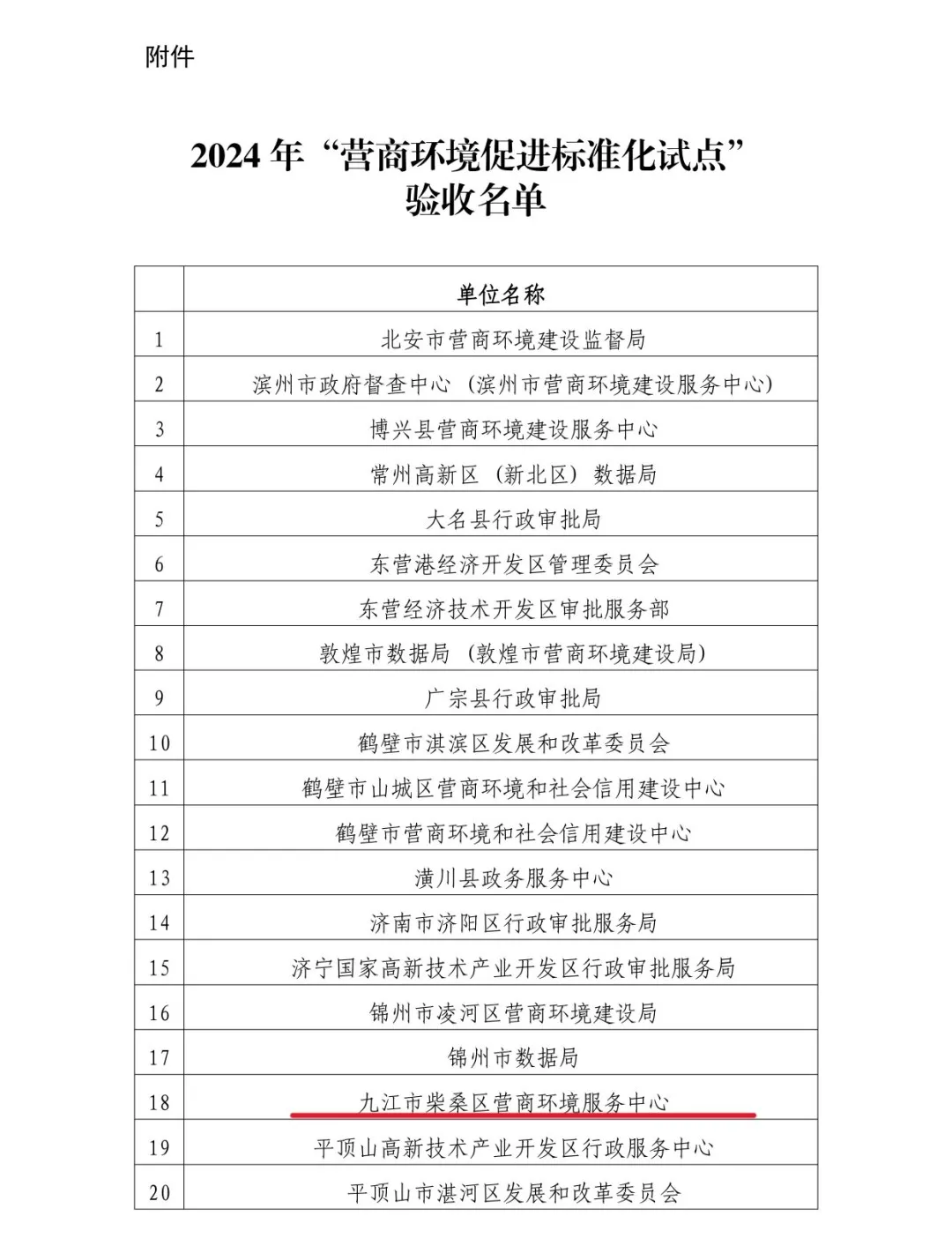 附件

2024 年“营商环境促进标准化试点”验收名单

| | 单位名称 |
|---|---|
| 1 | 北安市营商环境建设监督局 |
| 2 | 滨州市政府督查中心（滨州市营商环境建设服务中心） |
| 3 | 博兴县营商环境建设服务中心 |
| 4 | 常州高新区（新北区）数据局 |
| 5 | 大名县行政审批局 |
| 6 | 东营港经济开发区管理委员会 |
| 7 | 东营经济技术开发区审批服务部 |
| 8 | 敦煌市数据局（敦煌市营商环境建设局） |
| 9 | 广宗县行政审批局 |
| 10 | 鹤壁市淇滨区发展和改革委员会 |
| 11 | 鹤壁市山城区营商环境和社会信用建设中心 |
| 12 | 鹤壁市营商环境和社会信用建设中心 |
| 13 | 潢川县政务服务中心 |
| 14 | 济南市济阳区行政审批服务局 |
| 15 | 济宁国家高新技术产业开发区行政审批服务局 |
| 16 | 锦州市凌河区营商环境建设局 |
| 17 | 锦州市数据局 |
| 18 | 九江市柴桑区营商环境服务中心 |
| 19 | 平顶山高新技术产业开发区行政服务中心 |
| 20 | 平顶山市湛河区发展和改革委员会 |